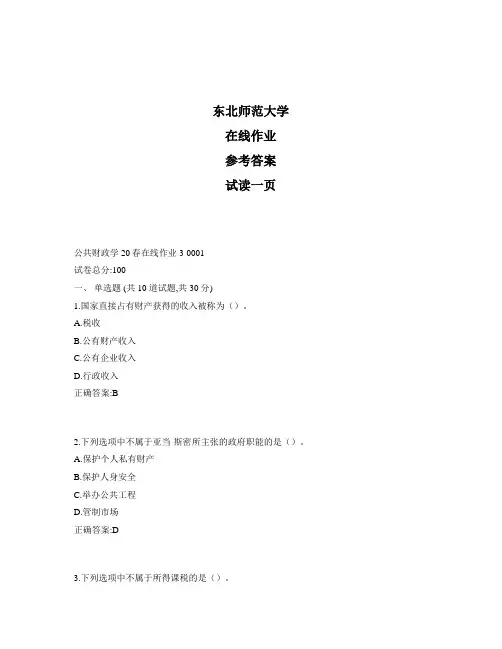 东北师范大学

在线作业

参考答案

试读一页

公共财政学 20 春在线作业 3 0001

试卷总分:100

一、 单选题 (共 10 道试题,共 30 分)

1.国家直接占有财产获得的收入被称为（）。

A.税收

B.公有财产收入

C.公有企业收入

D.行政收入

正确答案:B

2.下列选项中不属于亚当 斯密所主张的政府职能的是（）。

A.保护个人私有财产

B.保护人身安全

C.举办公共工程

D.管制市场

正确答案:D

3.下列选项中不属于所得课税的是（）。